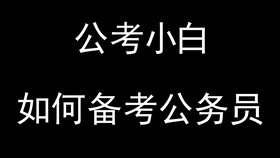 公考小白

如何备考公务员